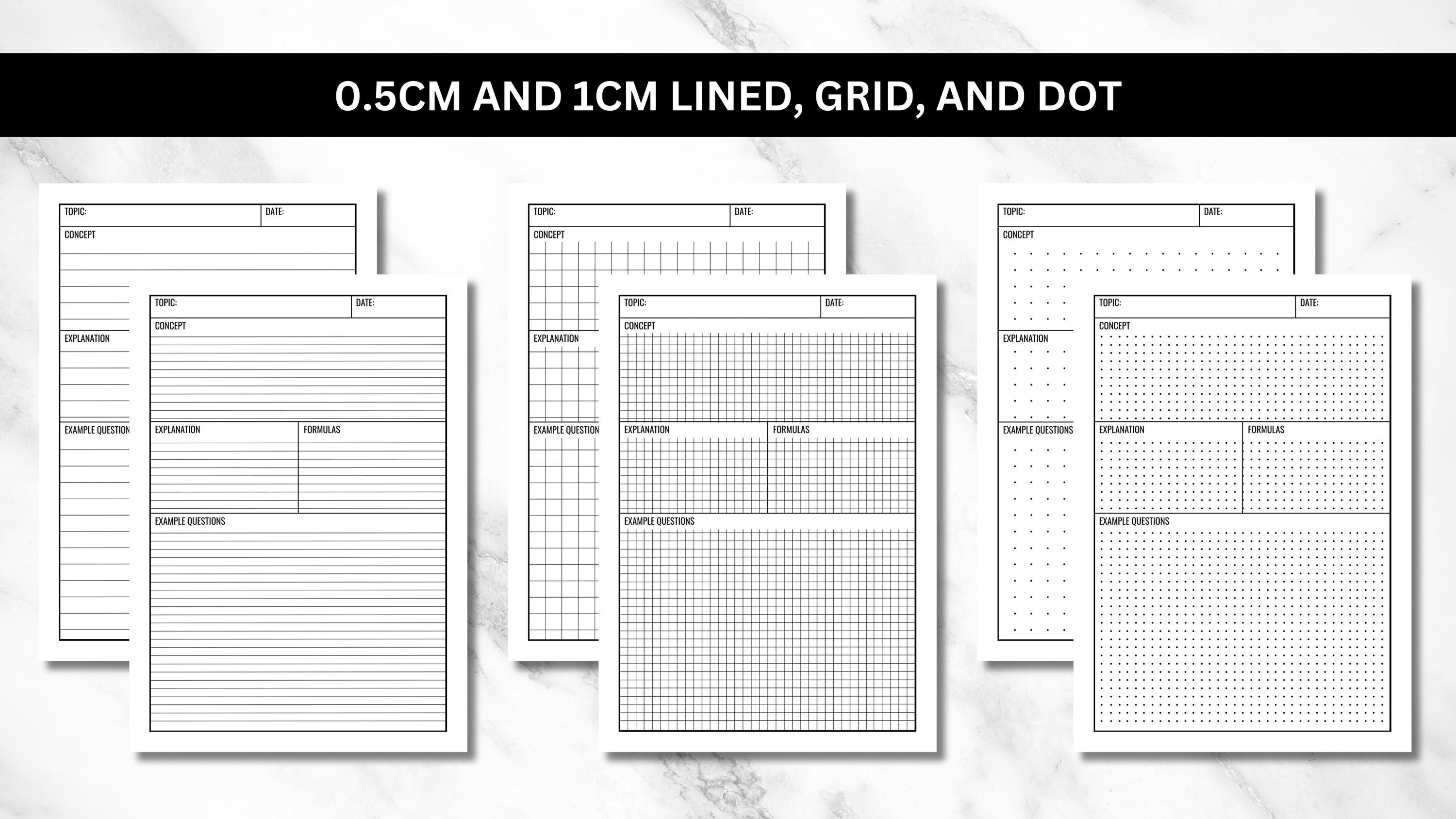 0.5CM AND 1CM LINED, GRID, AND DOT

TOPIC: DATE:
CONCEPT
EXPLANATION
EXAMPLE QUESTION

TOPIC: DATE:
CONCEPT
EXPLANATION FORMULAS
EXAMPLE QUESTIONS

TOPIC: DATE:
CONCEPT
EXPLANATION
EXAMPLE QUESTION

TOPIC: DATE:
CONCEPT
EXPLANATION FORMULAS
EXAMPLE QUESTIONS

TOPIC: DATE:
CONCEPT
EXPLANATION
EXAMPLE QUESTIONS

TOPIC: DATE:
CONCEPT
EXPLANATION FORMULAS
EXAMPLE QUESTIONS